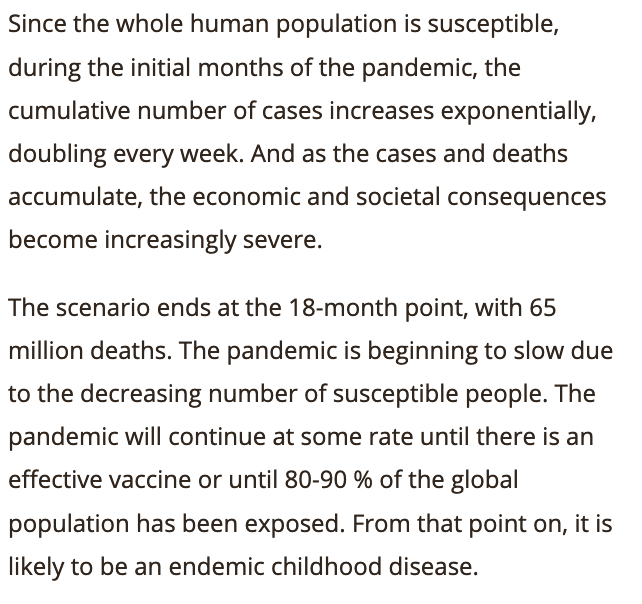 Since the whole human population is susceptible, during the initial months of the pandemic, the cumulative number of cases increases exponentially, doubling every week. And as the cases and deaths accumulate, the economic and societal consequences become increasingly severe.

The scenario ends at the 18-month point, with 65 million deaths. The pandemic is beginning to slow due to the decreasing number of susceptible people. The pandemic will continue at some rate until there is an effective vaccine or until 80-90 % of the global population has been exposed. From that point on, it is likely to be an endemic childhood disease.